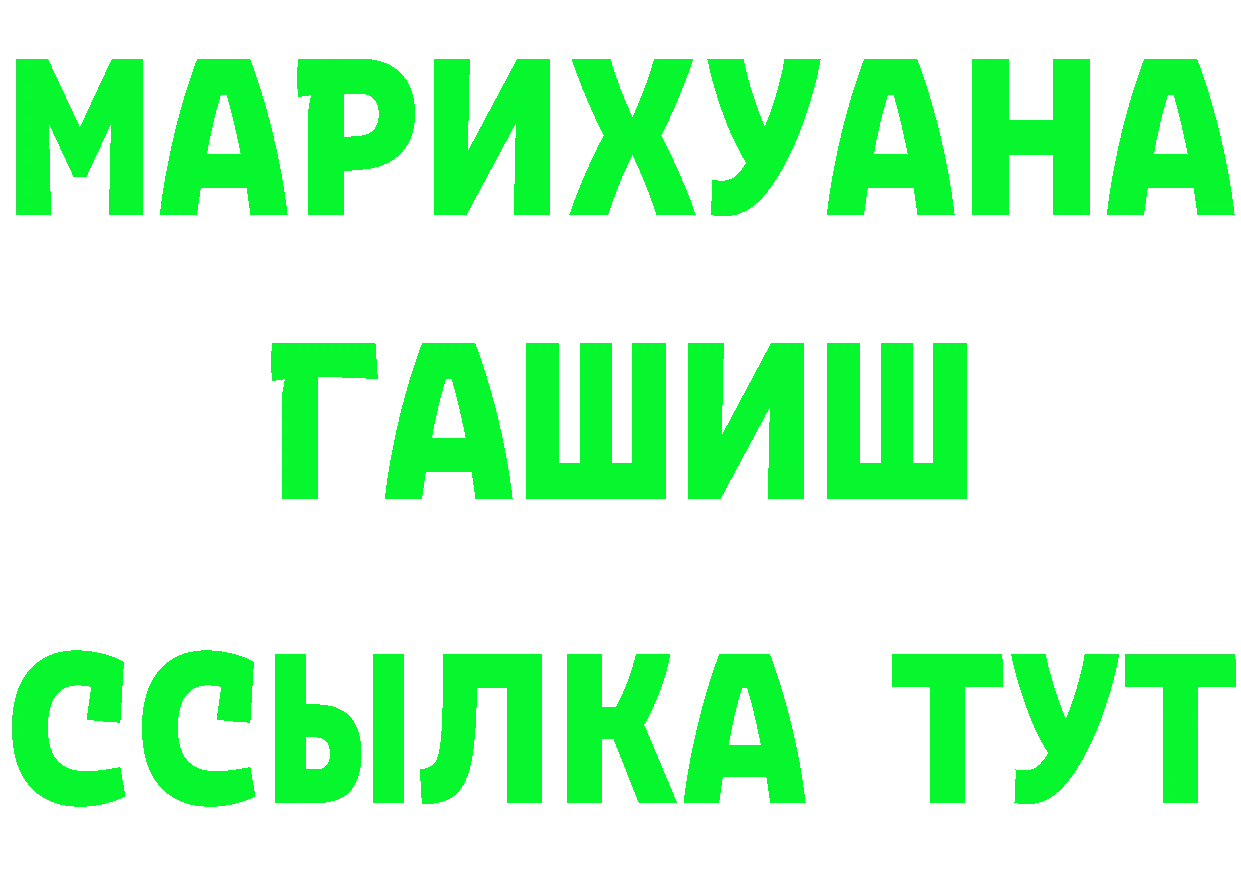 МАРИХУАНА
ГАШИШ
ССЫЛКА ТУТ